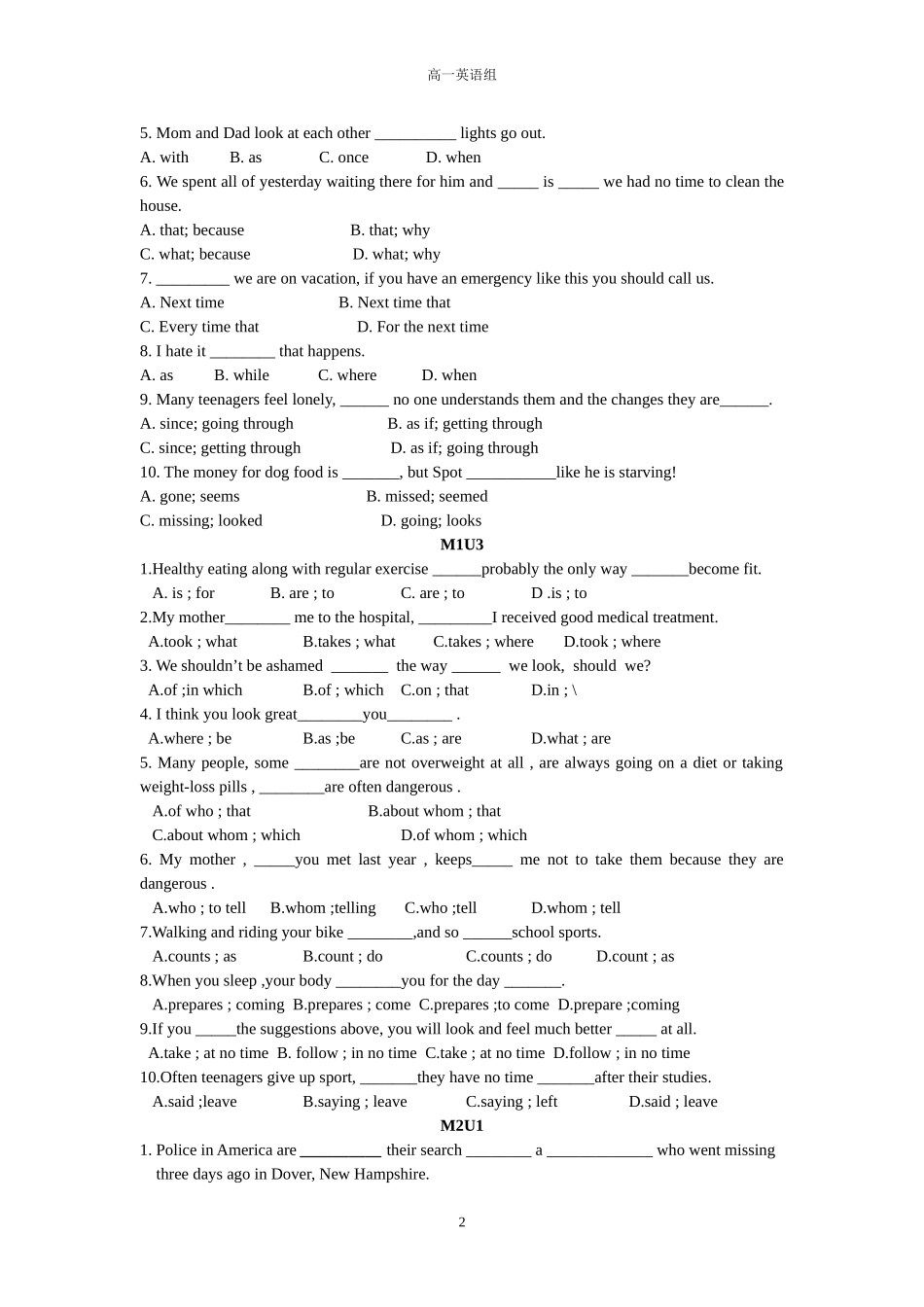 高一英语组

5. Mom and Dad look at each other __________ lights go out.
A. with B. as C. once D. when
6. We spent all of yesterday waiting there for him and _____ is _____ we had no time to clean the house.
A. that; because B. that; why
C. what; because D. what; why
7. _________ we are on vacation, if you have an emergency like this you should call us.
A. Next time B. Next time that
C. Every time that D. For the next time
8. I hate it ________ that happens.
A. as B. while C. where D. when
9. Many teenagers feel lonely, ______ no one understands them and the changes they are______.
A. since; going through B. as if; getting through
C. since; getting through D. as if; going through
10. The money for dog food is _______, but Spot ___________like he is starving!
A. gone; seems B. missed; seemed
C. missing; looked D. going; looks

M1U3

1.Healthy eating along with regular exercise ______probably the only way _______become fit.
A. is ; for B. are ; to C. are ; to D .is ; to
2.My mother________ me to the hospital, _________I received good medical treatment.
A.took ; what B.takes ; what C.takes ; where D.took ; where
3. We shouldn't be ashamed _______ the way ______ we look, should we?
A.of ;in which B.of ; which C.on ; that D.in ; \
4. I think you look great________you________ .
A.where ; be B.as ;be C.as ; are D.what ; are
5. Many people, some ________are not overweight at all , are always going on a diet or taking weight-loss pills , ________are often dangerous .
A.of who ; that B.about whom ; that
C.about whom ; which D.of whom ; which
6. My mother , _____you met last year , keeps_____ me not to take them because they are dangerous .
A.who ; to tell B.whom ;telling C.who ;tell D.whom ; tell
7.Walking and riding your bike ________,and so ______school sports.
A.counts ; as B.count ; do C.counts ; do D.count ; as
8.When you sleep ,your body ________you for the day _______.
A.prepares ; coming B.prepares ; come C.prepares ;to come D.prepare ;coming
9.If you _____the suggestions above, you will look and feel much better _____ at all.
A.take ; at no time B. follow ; in no time C.take ; at no time D.follow ; in no time
10.Often teenagers give up sport, _______they have no time _______after their studies.
A.said ;leave B.saying ; leave C.saying ; left D.said ; leave

M2U1

1. Police in America are __________ their search ________ a _____________ who went missing three days ago in Dover, New Hampshire.

2